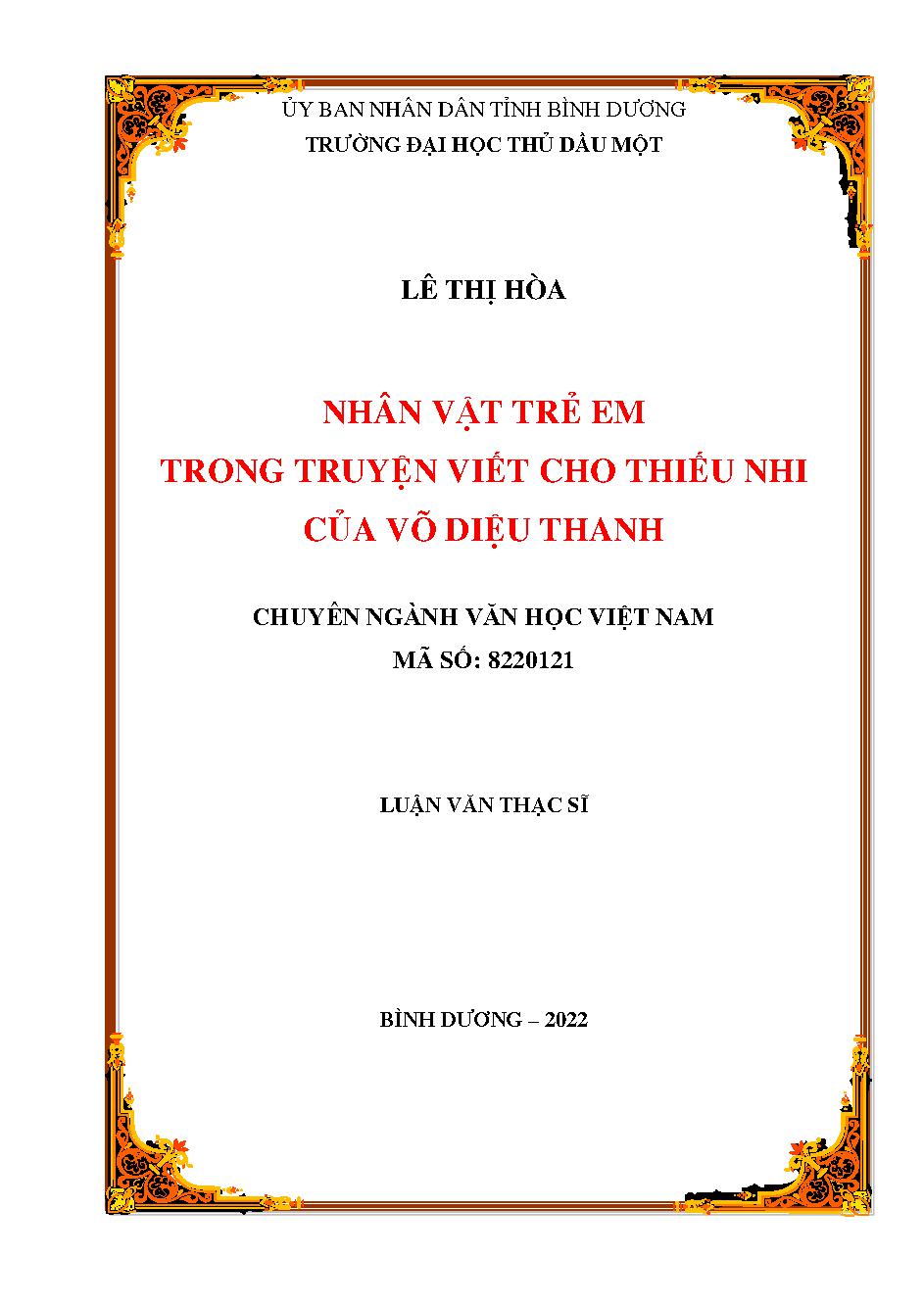 ỦY BAN NHÂN DÂN TỈNH BÌNH DƯƠNG
TRƯỜNG ĐẠI HỌC THỦ DẦU MỘT

LÊ THỊ HÒA

NHÂN VẬT TRẺ EM
TRONG TRUYỆN VIẾT CHO THIẾU NHI
CỦA VÕ DIỆU THANH

CHUYÊN NGÀNH VĂN HỌC VIỆT NAM
MÃ SỐ: 8220121

LUẬN VĂN THẠC SĨ

BÌNH DƯƠNG – 2022